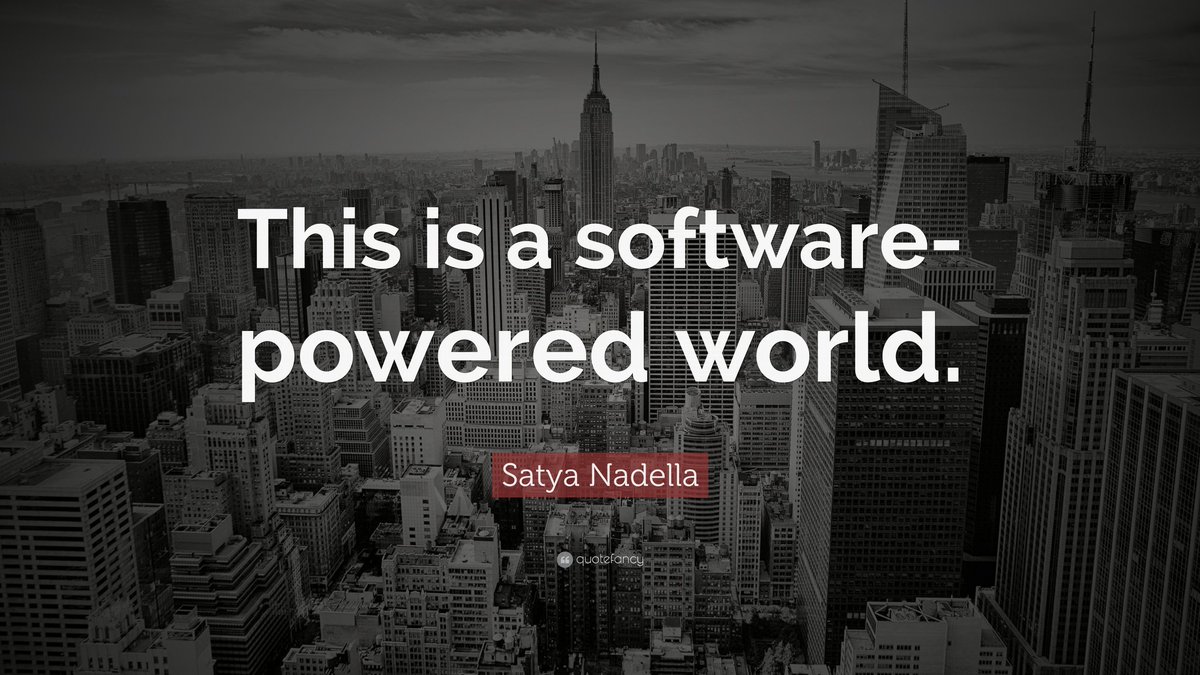 This is a software-powered world.

Satya Nadella

quotefancy